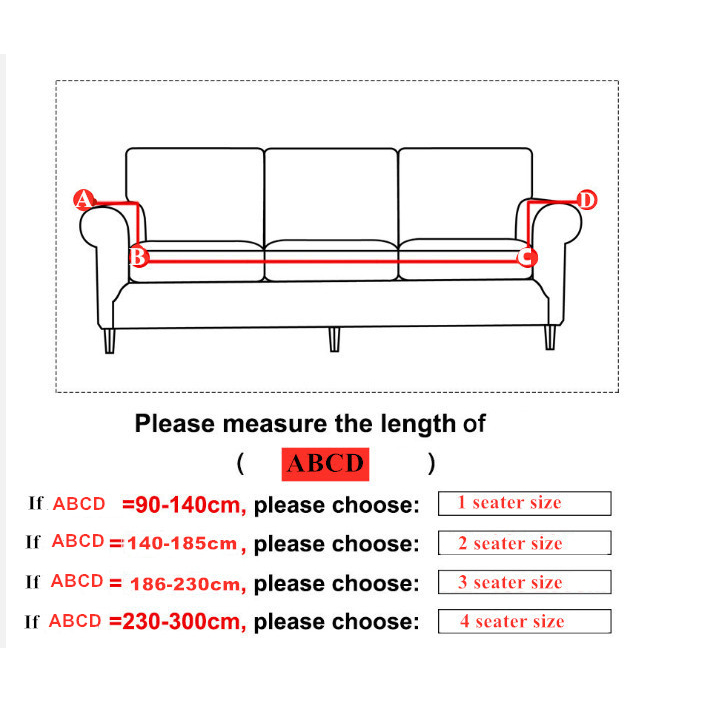 A
B
C
D

Please measure the length of

( ABCD )

If ABCD =90-140cm, please choose: 1 seater size

If ABCD =140-185cm, please choose: 2 seater size

If ABCD = 186-230cm, please choose: 3 seater size

If ABCD =230-300cm, please choose: 4 seater size